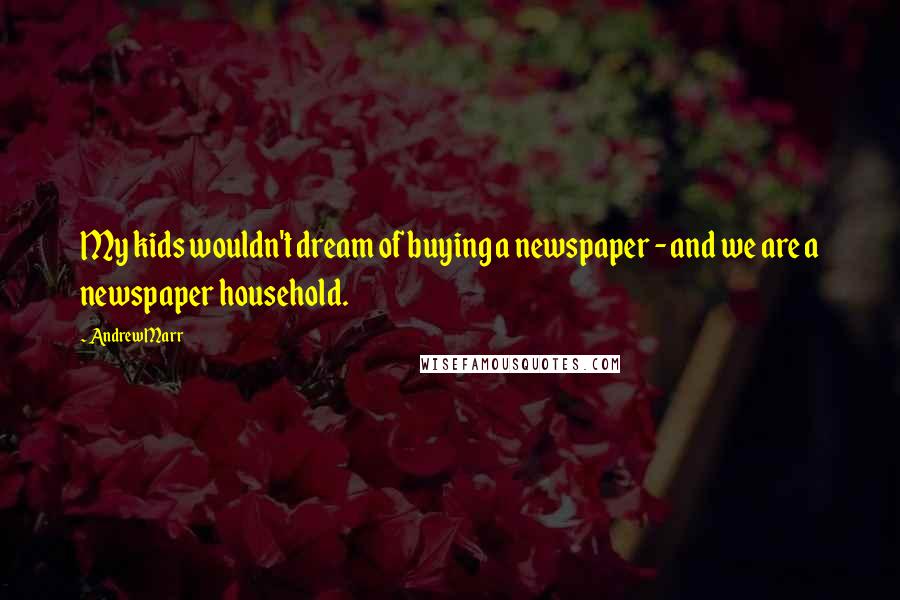 My kids wouldn't dream of buying a newspaper - and we are a newspaper household.

- Andrew Marr

WISEFAMOUSQUOTES.COM